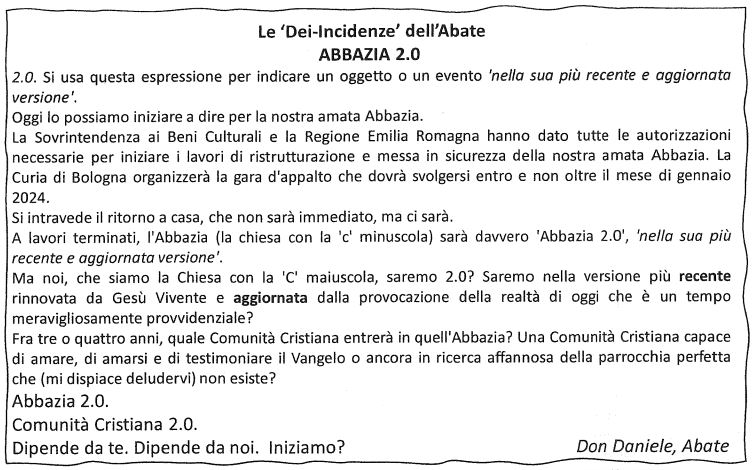 Le 'Dei-Incidenze' dell'Abate
ABBAZIA 2.0

2.0. Si usa questa espressione per indicare un oggetto o un evento 'nella sua più recente e aggiornata versione'.
Oggi lo possiamo iniziare a dire per la nostra amata Abbazia.
La Sovrintendenza ai Beni Culturali e la Regione Emilia Romagna hanno dato tutte le autorizzazioni necessarie per iniziare i lavori di ristrutturazione e messa in sicurezza della nostra amata Abbazia. La Curia di Bologna organizzerà la gara d'appalto che dovrà svolgersi entro e non oltre il mese di gennaio 2024.
Si intravede il ritorno a casa, che non sarà immediato, ma ci sarà.
A lavori terminati, l'Abbazia (la chiesa con la 'c' minuscola) sarà davvero 'Abbazia 2.0', 'nella sua più recente e aggiornata versione'.
Ma noi, che siamo la Chiesa con la 'C' maiuscola, saremo 2.0? Saremo nella versione più recente rinnovata da Gesù Vivente e aggiornata dalla provocazione della realtà di oggi che è un tempo meravigliosamente provvidenziale?
Fra tre o quattro anni, quale Comunità Cristiana entrerà in quell'Abbazia? Una Comunità Cristiana capace di amare, di amarsi e di testimoniare il Vangelo o ancora in ricerca affannosa della parrocchia perfetta che (mi dispiace deludervi) non esiste?
Abbazia 2.0.
Comunità Cristiana 2.0.
Dipende da te. Dipende da noi. Iniziamo?

Don Daniele, Abate